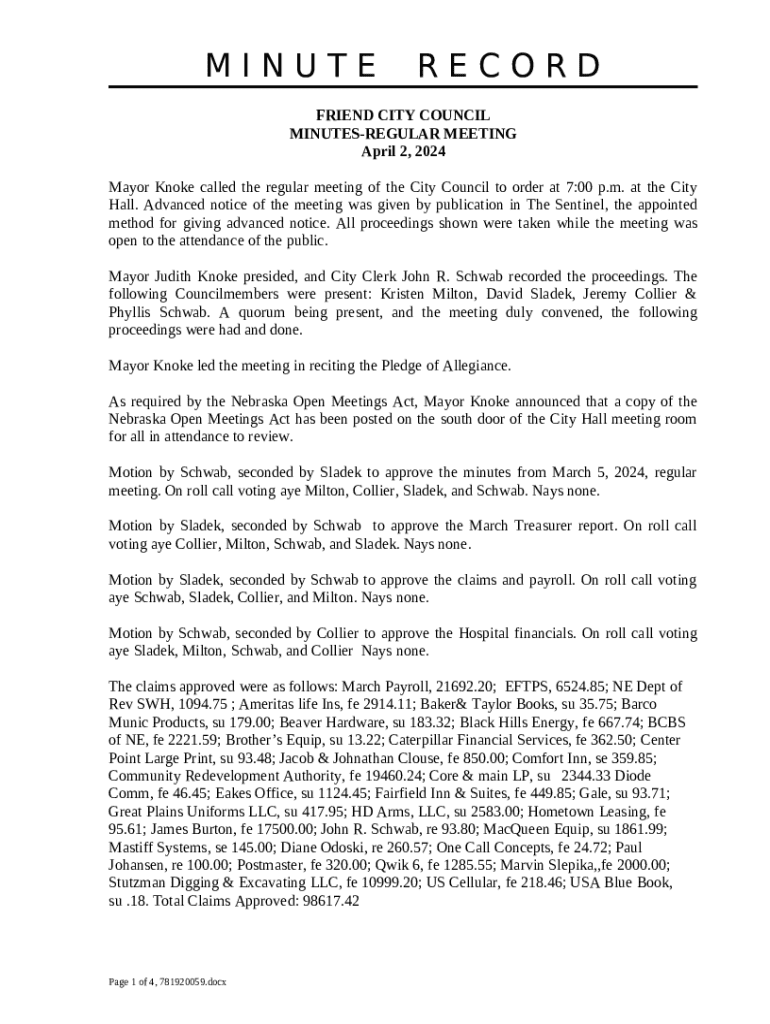 MINUTE RECORD

FRIEND CITY COUNCIL
MINUTES-REGULAR MEETING
April 2, 2024

Mayor Knoke called the regular meeting of the City Council to order at 7:00 p.m. at the City Hall. Advanced notice of the meeting was given by publication in The Sentinel, the appointed method for giving advanced notice. All proceedings shown were taken while the meeting was open to the attendance of the public.

Mayor Judith Knoke presided, and City Clerk John R. Schwab recorded the proceedings. The following Councilmembers were present: Kristen Milton, David Sladek, Jeremy Collier & Phyllis Schwab. A quorum being present, and the meeting duly convened, the following proceedings were had and done.

Mayor Knoke led the meeting in reciting the Pledge of Allegiance.

As required by the Nebraska Open Meetings Act, Mayor Knoke announced that a copy of the Nebraska Open Meetings Act has been posted on the south door of the City Hall meeting room for all in attendance to review.

Motion by Schwab, seconded by Sladek to approve the minutes from March 5, 2024, regular meeting. On roll call voting aye Milton, Collier, Sladek, and Schwab. Nays none.

Motion by Sladek, seconded by Schwab to approve the March Treasurer report. On roll call voting aye Collier, Milton, Schwab, and Sladek. Nays none.

Motion by Sladek, seconded by Schwab to approve the claims and payroll. On roll call voting aye Schwab, Sladek, Collier, and Milton. Nays none.

Motion by Schwab, seconded by Collier to approve the Hospital financials. On roll call voting aye Sladek, Milton, Schwab, and Collier Nays none.

The claims approved were as follows: March Payroll, 21692.20; EFTPS, 6524.85; NE Dept of Rev SWH, 1094.75 ; Ameritas life Ins, fe 2914.11; Baker& Taylor Books, su 35.75; Barco Munic Products, su 179.00; Beaver Hardware, su 183.32; Black Hills Energy, fe 667.74; BCBS of NE, fe 2221.59; Brother's Equip, su 13.22; Caterpillar Financial Services, fe 362.50; Center Point Large Print, su 93.48; Jacob & Johnathan Clouse, fe 850.00; Comfort Inn, se 359.85; Community Redevelopment Authority, fe 19460.24; Core & main LP, su 2344.33 Diode Comm, fe 46.45; Eakes Office, su 1124.45; Fairfield Inn & Suites, fe 449.85; Gale, su 93.71; Great Plains Uniforms LLC, su 417.95; HD Arms, LLC, su 2583.00; Hometown Leasing, fe 95.61; James Burton, fe 17500.00; John R. Schwab, re 93.80; MacQueen Equip, su 1861.99; Mastiff Systems, se 145.00; Diane Odoski, re 260.57; One Call Concepts, fe 24.72; Paul Johansen, re 100.00; Postmaster, fe 320.00; Qwik 6, fe 1285.55; Marvin Slepika,,fe 2000.00; Stutzman Digging & Excavating LLC, fe 10999.20; US Cellular, fe 218.46; USA Blue Book, su .18. Total Claims Approved: 98617.42

Page 1 of 4, 781920059.docx